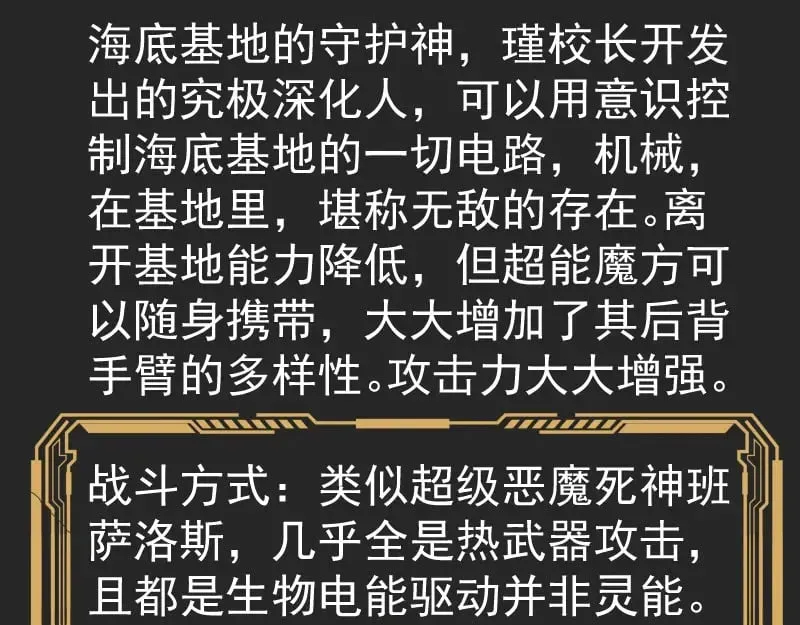 海底基地的守护神，瑾校长开发出的究极深化人，可以用意识控制海底基地的一切电路，机械，在基地里，堪称无敌的存在。离开基地能力降低，但超能魔方可以随身携带，大大增加了其后背手臂的多样性。攻击力大大增强。

战斗方式：类似超级恶魔死神班萨洛斯，几乎全是热武器攻击，且都是生物电能驱动并非灵能。